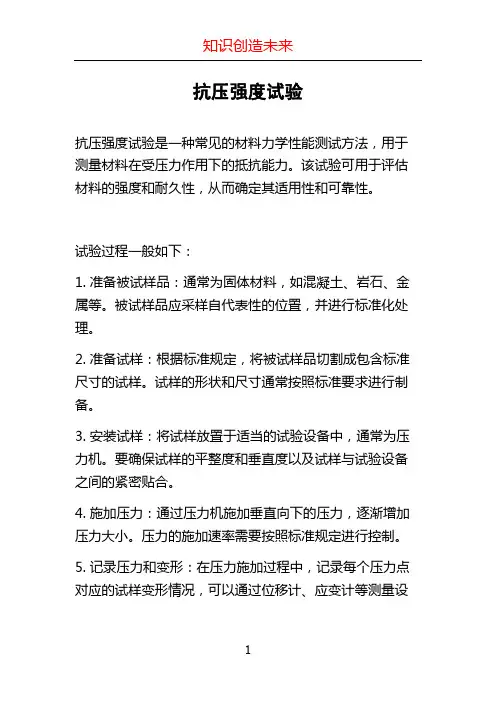 知识创造未来

抗压强度试验

抗压强度试验是一种常见的材料力学性能测试方法，用于测量材料在受压力作用下的抵抗能力。该试验可用于评估材料的强度和耐久性，从而确定其适用性和可靠性。

试验过程一般如下：

1. 准备被试样品：通常为固体材料，如混凝土、岩石、金属等。被试样品应采样自代表性的位置，并进行标准化处理。

2. 准备试样：根据标准规定，将被试样品切割成包含标准尺寸的试样。试样的形状和尺寸通常按照标准要求进行制备。

3. 安装试样：将试样放置于适当的试验设备中，通常为压力机。要确保试样的平整度和垂直度以及试样与试验设备之间的紧密贴合。

4. 施加压力：通过压力机施加垂直向下的压力，逐渐增加压力大小。压力的施加速率需要按照标准规定进行控制。

5. 记录压力和变形：在压力施加过程中，记录每个压力点对应的试样变形情况，可以通过位移计、应变计等测量设

1